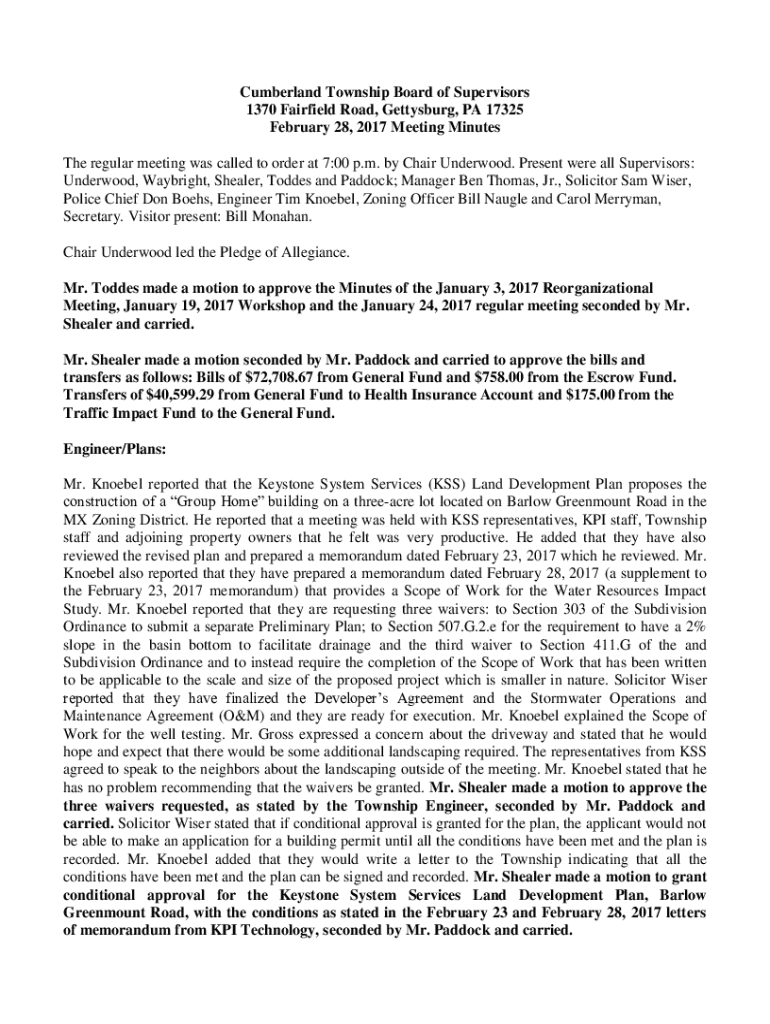 Cumberland Township Board of Supervisors
1370 Fairfield Road, Gettysburg, PA 17325
February 28, 2017 Meeting Minutes

The regular meeting was called to order at 7:00 p.m. by Chair Underwood. Present were all Supervisors: Underwood, Waybright, Shealer, Toddes and Paddock; Manager Ben Thomas, Jr., Solicitor Sam Wiser, Police Chief Don Boehs, Engineer Tim Knoebel, Zoning Officer Bill Naugle and Carol Merryman, Secretary. Visitor present: Bill Monahan.

Chair Underwood led the Pledge of Allegiance.

Mr. Toddes made a motion to approve the Minutes of the January 3, 2017 Reorganizational Meeting, January 19, 2017 Workshop and the January 24, 2017 regular meeting seconded by Mr. Shealer and carried.

Mr. Shealer made a motion seconded by Mr. Paddock and carried to approve the bills and transfers as follows: Bills of $72,708.67 from General Fund and $758.00 from the Escrow Fund. Transfers of $40,599.29 from General Fund to Health Insurance Account and $175.00 from the Traffic Impact Fund to the General Fund.

Engineer/Plans:

Mr. Knoebel reported that the Keystone System Services (KSS) Land Development Plan proposes the construction of a “Group Home” building on a three-acre lot located on Barlow Greenmount Road in the MX Zoning District. He reported that a meeting was held with KSS representatives, KPI staff, Township staff and adjoining property owners that he felt was very productive. He added that they have also reviewed the revised plan and prepared a memorandum dated February 23, 2017 which he reviewed. Mr. Knoebel also reported that they have prepared a memorandum dated February 28, 2017 (a supplement to the February 23, 2017 memorandum) that provides a Scope of Work for the Water Resources Impact Study. Mr. Knoebel reported that they are requesting three waivers: to Section 303 of the Subdivision Ordinance to submit a separate Preliminary Plan; to Section 507.G.2.e for the requirement to have a 2% slope in the basin bottom to facilitate drainage and the third waiver to Section 411.G of the and Subdivision Ordinance and to instead require the completion of the Scope of Work that has been written to be applicable to the scale and size of the proposed project which is smaller in nature. Solicitor Wiser reported that they have finalized the Developer’s Agreement and the Stormwater Operations and Maintenance Agreement (O&M) and they are ready for execution. Mr. Knoebel explained the Scope of Work for the well testing. Mr. Gross expressed a concern about the driveway and stated that he would hope and expect that there would be some additional landscaping required. The representatives from KSS agreed to speak to the neighbors about the landscaping outside of the meeting. Mr. Knoebel stated that he has no problem recommending that the waivers be granted. Mr. Shealer made a motion to approve the three waivers requested, as stated by the Township Engineer, seconded by Mr. Paddock and carried. Solicitor Wiser stated that if conditional approval is granted for the plan, the applicant would not be able to make an application for a building permit until all the conditions have been met and the plan is recorded. Mr. Knoebel added that they would write a letter to the Township indicating that all the conditions have been met and the plan can be signed and recorded. Mr. Shealer made a motion to grant conditional approval for the Keystone System Services Land Development Plan, Barlow Greenmount Road, with the conditions as stated in the February 23 and February 28, 2017 letters of memorandum from KPI Technology, seconded by Mr. Paddock and carried.